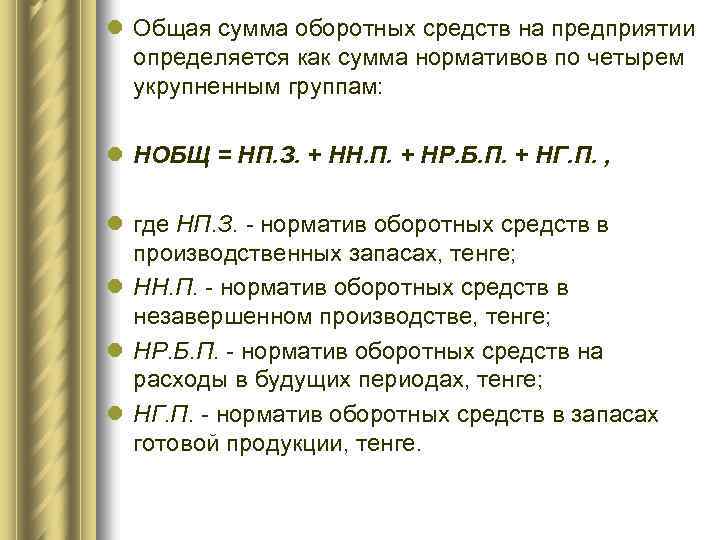 Общая сумма оборотных средств на предприятии определяется как сумма нормативов по четырем укрупненным группам:

НОБЩ = НП.З. + НН.П. + НР.Б.П. + НГ.П. ,

где НП.З. - норматив оборотных средств в производственных запасах, тенге;

НН.П. - норматив оборотных средств в незавершенном производстве, тенге;

НР.Б.П. - норматив оборотных средств на расходы в будущих периодах, тенге;

НГ.П. - норматив оборотных средств в запасах готовой продукции, тенге.